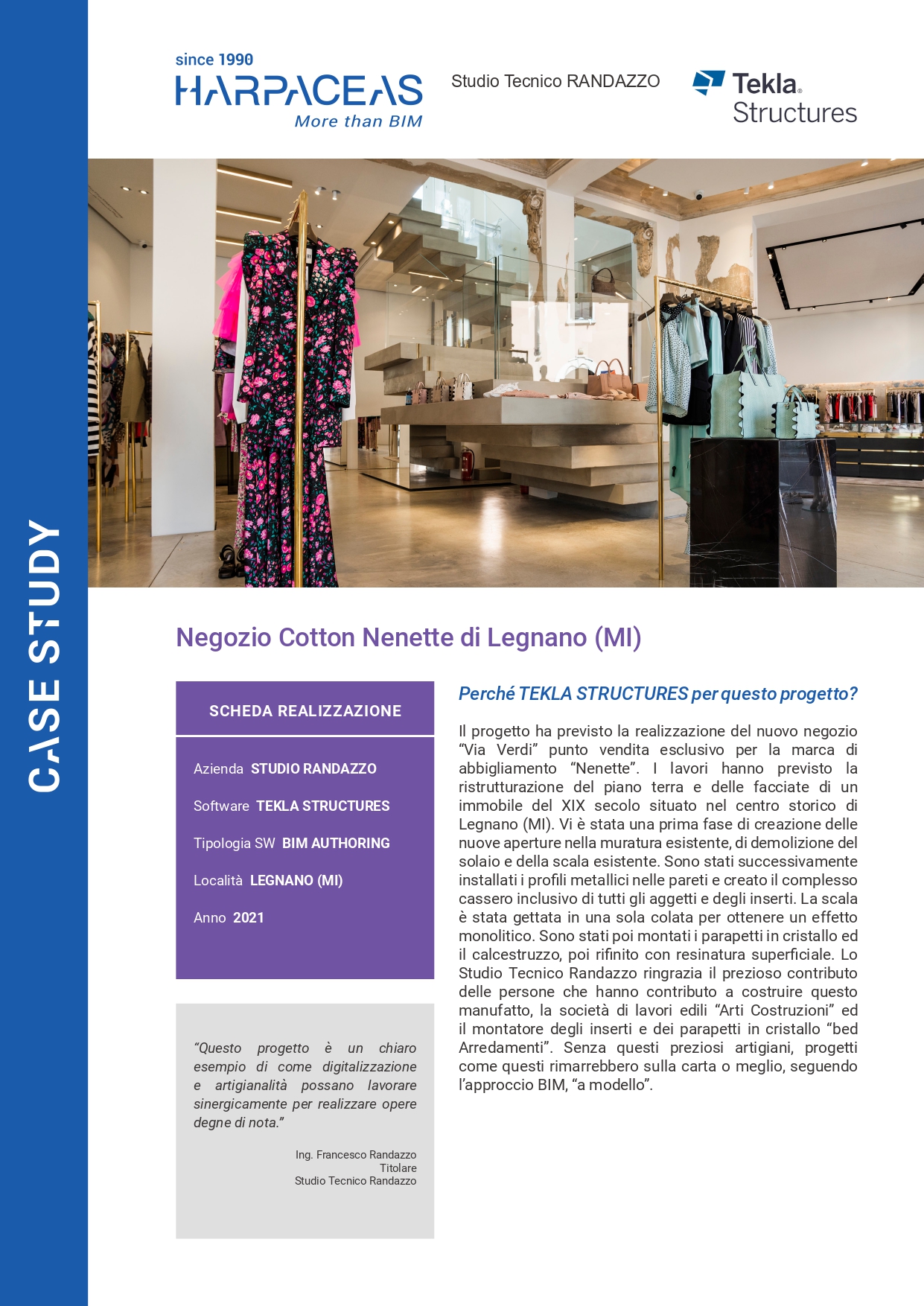 CASE STUDY

since 1990
HARPACEAS
More than BIM

Studio Tecnico RANDAZZO

Tekla
Structures

Negozio Cotton Nenette di Legnano (MI)

SCHEDA REALIZZAZIONE

Azienda STUDIO RANDAZZO

Software TEKLA STRUCTURES

Tipologia SW BIM AUTHORING

Località LEGNANO (MI)

Anno 2021

“Questo progetto è un chiaro esempio di come digitalizzazione e artigianalità possano lavorare sinergicamente per realizzare opere degne di nota.”

Ing. Francesco Randazzo
Titolare
Studio Tecnico Randazzo

Perché TEKLA STRUCTURES per questo progetto?

Il progetto ha previsto la realizzazione del nuovo negozio “Via Verdi” punto vendita esclusivo per la marca di abbigliamento “Nenette”. I lavori hanno previsto la ristrutturazione del piano terra e delle facciate di un immobile del XIX secolo situato nel centro storico di Legnano (MI). Vi è stata una prima fase di creazione delle nuove aperture nella muratura esistente, di demolizione del solaio e della scala esistente. Sono stati successivamente installati i profili metallici nelle pareti e creato il complesso cassero inclusivo di tutti gli aggetti e degli inserti. La scala è stata gettata in una sola colata per ottenere un effetto monolitico. Sono stati poi montati i parapetti in cristallo ed il calcestruzzo, poi rifinito con resinatura superficiale. Lo Studio Tecnico Randazzo ringrazia il prezioso contributo delle persone che hanno contributo a costruire questo manufatto, la società di lavori edili “Arti Costruzioni” ed il montatore degli inserti e dei parapetti in cristallo “bed Arredamenti”. Senza questi preziosi artigiani, progetti come questi rimarrebbero sulla carta o meglio, seguendo l’approccio BIM, “a modello”.